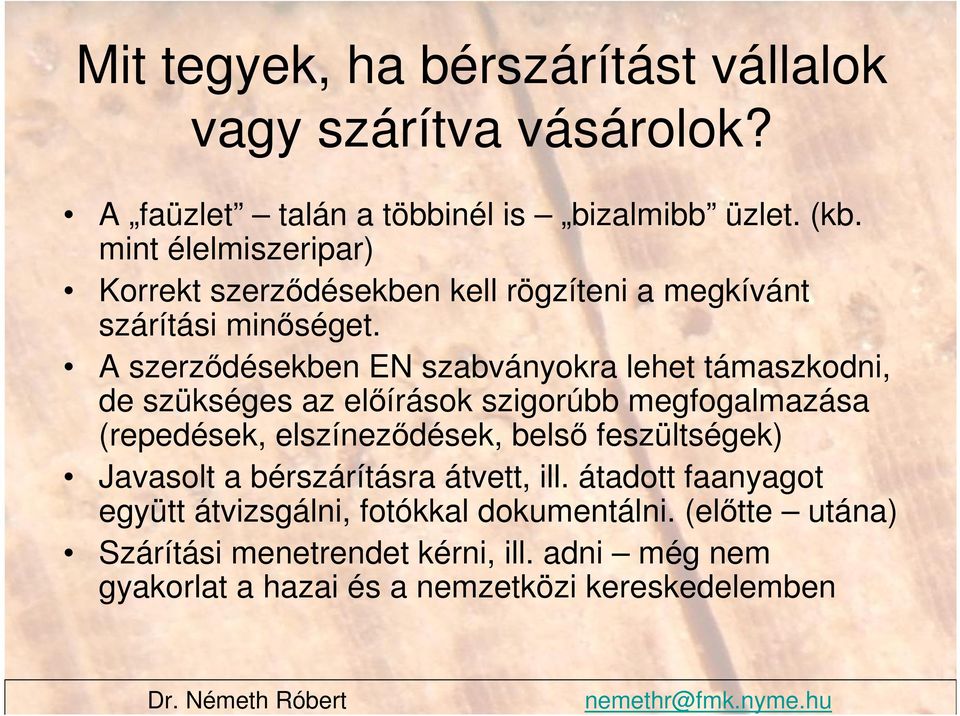 Mit tegyek, ha bérszárítást vállalok vagy szárítva vásárolok?

• A „faüzlet” – talán a többinél is – „bizalmibb” üzlet. (kb. mint élelmiszeripar)
• Korrekt szerződésekben kell rögzíteni a megkívánt szárítási minőséget.
• A szerződésekben EN szabványokra lehet támaszkodni, de szükséges az előírások szigorúbb megfogalmazása (repedések, elszíneződések, belső feszültségek)
• Javasolt a bérszárításra átvett, ill. átadott faanyagot együtt átvizsgálni, fotókkal dokumentálni. (előtte – utána)
• Szárítási menetrendet kérni, ill. adni – még nem gyakorlat a hazai és a nemzetközi kereskedelemben

Dr. Németh Róbert nemethr@fmk.nyme.hu